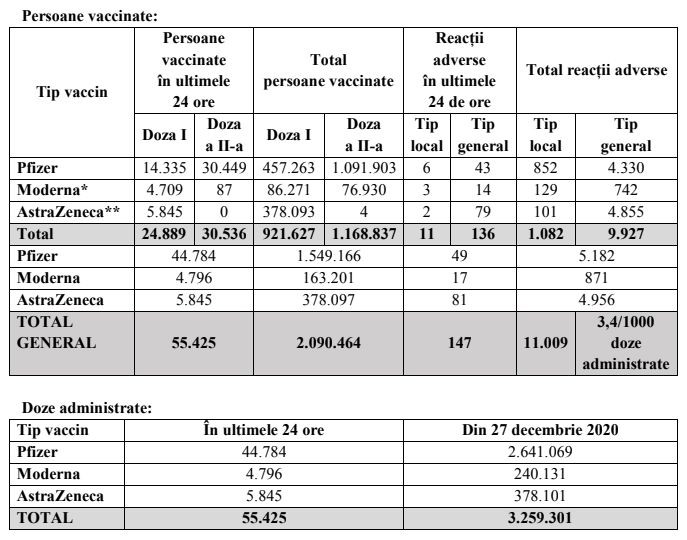 Persoane vaccinate:

| Tip vaccin | Persoane vaccinate în ultimele 24 ore | | Total persoane vaccinate | | Reacții adverse în ultimele 24 de ore | | Total reacții adverse | |
|---|---|---|---|---|---|---|---|---|
| | Doza I | Doza a II-a | Doza I | Doza a II-a | Tip local | Tip general | Tip local | Tip general |
| Pfizer | 14.335 | 30.449 | 457.263 | 1.091.903 | 6 | 43 | 852 | 4.330 |
| Moderna* | 4.709 | 87 | 86.271 | 76.930 | 3 | 14 | 129 | 742 |
| AstraZeneca** | 5.845 | 0 | 378.093 | 4 | 2 | 79 | 101 | 4.855 |
| Total | 24.889 | 30.536 | 921.627 | 1.168.837 | 11 | 136 | 1.082 | 9.927 |
| Pfizer | 44.784 | | 1.549.166 | | 49 | | 5.182 | |
| Moderna | 4.796 | | 163.201 | | 17 | | 871 | |
| AstraZeneca | 5.845 | | 378.097 | | 81 | | 4.956 | |
| TOTAL GENERAL | 55.425 | | 2.090.464 | | 147 | | 11.009 | 3,4/1000 doze administrate |

Doze administrate:

| Tip vaccin | În ultimele 24 ore | Din 27 decembrie 2020 |
|---|---|---|
| Pfizer | 44.784 | 2.641.069 |
| Moderna | 4.796 | 240.131 |
| AstraZeneca | 5.845 | 378.101 |
| TOTAL | 55.425 | 3.259.301 |